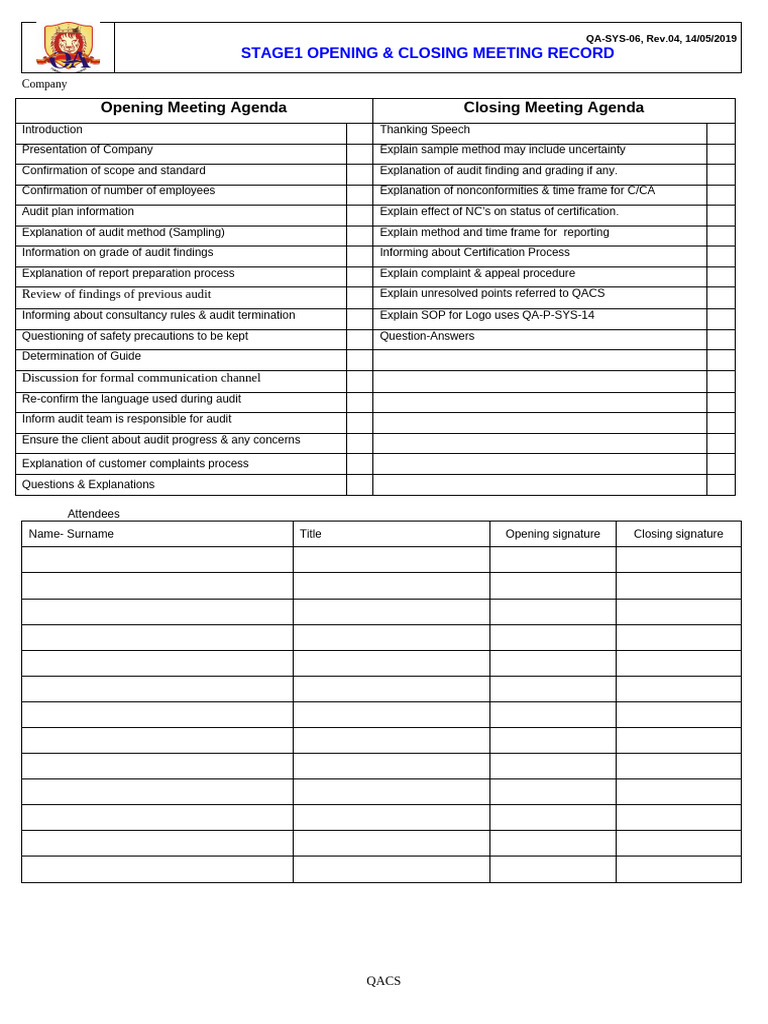 QA

QA-SYS-06, Rev.04, 14/05/2019

STAGE1 OPENING & CLOSING MEETING RECORD

Company

| Opening Meeting Agenda | | Closing Meeting Agenda | |
|---|---|---|---|
| Introduction | | Thanking Speech | |
| Presentation of Company | | Explain sample method may include uncertainty | |
| Confirmation of scope and standard | | Explanation of audit finding and grading if any. | |
| Confirmation of number of employees | | Explanation of nonconformities & time frame for C/CA | |
| Audit plan information | | Explain effect of NC's on status of certification. | |
| Explanation of audit method (Sampling) | | Explain method and time frame for reporting | |
| Information on grade of audit findings | | Informing about Certification Process | |
| Explanation of report preparation process | | Explain complaint & appeal procedure | |
| Review of findings of previous audit | | Explain unresolved points referred to QACS | |
| Informing about consultancy rules & audit termination | | Explain SOP for Logo uses QA-P-SYS-14 | |
| Questioning of safety precautions to be kept | | Question-Answers | |
| Determination of Guide | | | |
| Discussion for formal communication channel | | | |
| Re-confirm the language used during audit | | | |
| Inform audit team is responsible for audit | | | |
| Ensure the client about audit progress & any concerns | | | |
| Explanation of customer complaints process | | | |
| Questions & Explanations | | | |

Attendees

| Name- Surname | Title | Opening signature | Closing signature |
|---|---|---|---|
| | | | |
| | | | |
| | | | |
| | | | |
| | | | |
| | | | |
| | | | |
| | | | |
| | | | |
| | | | |
| | | | |
| | | | |
| | | | |

QACS